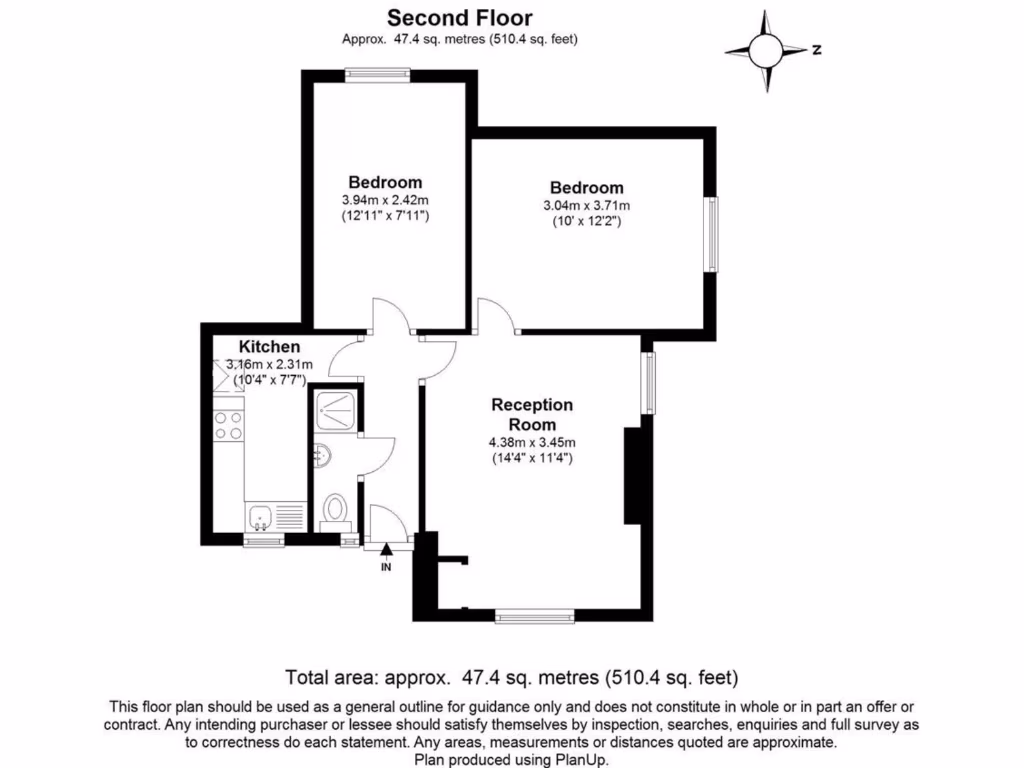 Second Floor
Approx. 47.4 sq. metres (510.4 sq. feet)

N

Bedroom
3.94m x 2.42m
(12'11" x 7'11")

Bedroom
3.04m x 3.71m
(10' x 12'2")

Kitchen
3.16m x 2.31m
(10'4" x 7'7")

Reception Room
4.38m x 3.45m
(14'4" x 11'4")

IN

Total area: approx. 47.4 sq. metres (510.4 sq. feet)

This floor plan should be used as a general outline for guidance only and does not constitute in whole or in part an offer or contract. Any intending purchaser or lessee should satisfy themselves by inspection, searches, enquiries and full survey as to correctness do each statement. Any areas, measurements or distances quoted are approximate.
Plan produced using PlanUp.